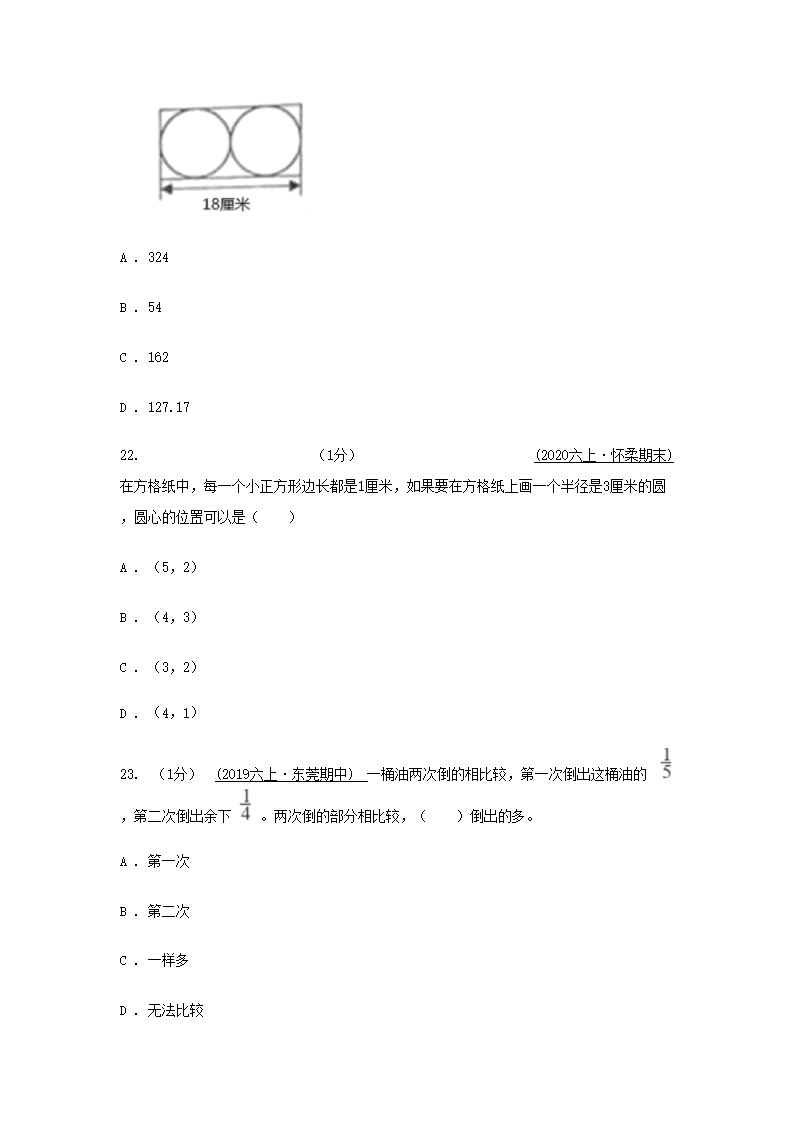 18厘米

A . 324

B . 54

C . 162

D . 127.17

22. （1分） (2020六上·怀柔期末) 在方格纸中，每一个小正方形边长都是1厘米，如果要在方格纸上画一个半径是3厘米的圆，圆心的位置可以是（　　）

A . （5，2）

B . （4，3）

C . （3，2）

D . （4，1）

23. （1分） (2019六上·东莞期中) 一桶油两次倒的相比较，第一次倒出这桶油的 $\frac{1}{5}$ ，第二次倒出余下 $\frac{1}{4}$ 。两次倒的部分相比较，（　　）倒出的多。

A . 第一次

B . 第二次

C . 一样多

D . 无法比较